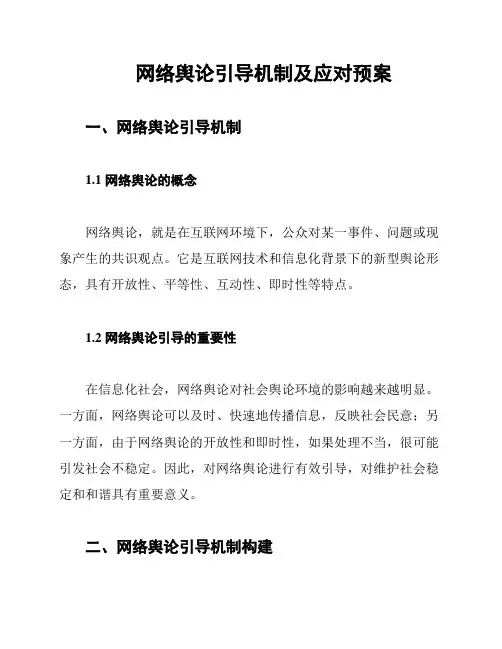 网络舆论引导机制及应对预案

一、网络舆论引导机制

1.1 网络舆论的概念

网络舆论，就是在互联网环境下，公众对某一事件、问题或现象产生的共识观点。它是互联网技术和信息化背景下的新型舆论形态，具有开放性、平等性、互动性、即时性等特点。

1.2 网络舆论引导的重要性

在信息化社会，网络舆论对社会舆论环境的影响越来越明显。一方面，网络舆论可以及时、快速地传播信息，反映社会民意；另一方面，由于网络舆论的开放性和即时性，如果处理不当，很可能引发社会不稳定。因此，对网络舆论进行有效引导，对维护社会稳定和和谐具有重要意义。

二、网络舆论引导机制构建